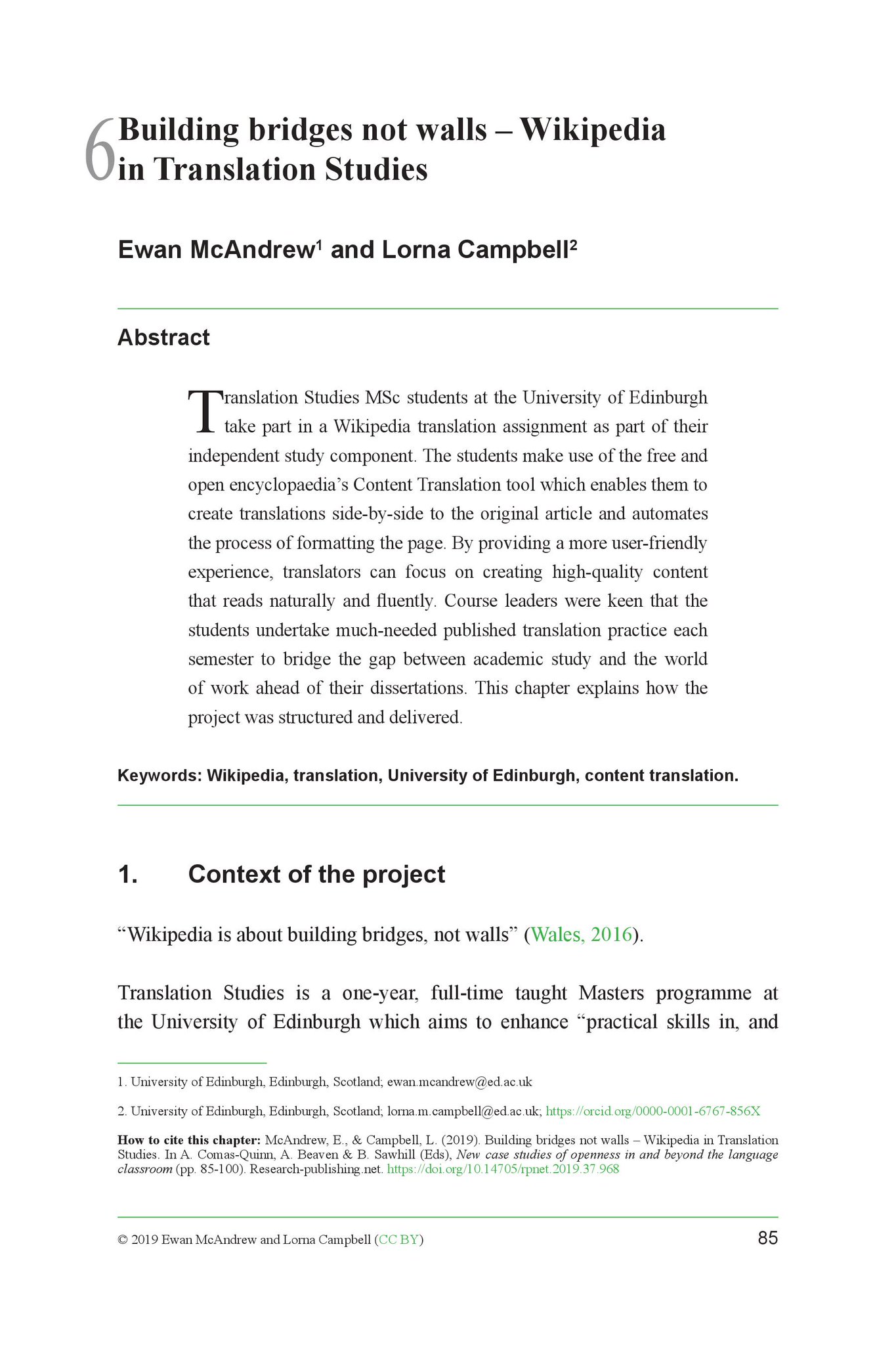 6 Building bridges not walls – Wikipedia in Translation Studies

Ewan McAndrew$^1$ and Lorna Campbell$^2$

Abstract

Translation Studies MSc students at the University of Edinburgh take part in a Wikipedia translation assignment as part of their independent study component. The students make use of the free and open encyclopaedia's Content Translation tool which enables them to create translations side-by-side to the original article and automates the process of formatting the page. By providing a more user-friendly experience, translators can focus on creating high-quality content that reads naturally and fluently. Course leaders were keen that the students undertake much-needed published translation practice each semester to bridge the gap between academic study and the world of work ahead of their dissertations. This chapter explains how the project was structured and delivered.

Keywords: Wikipedia, translation, University of Edinburgh, content translation.

1. Context of the project

"Wikipedia is about building bridges, not walls" (Wales, 2016).

Translation Studies is a one-year, full-time taught Masters programme at the University of Edinburgh which aims to enhance "practical skills in, and

1. University of Edinburgh, Edinburgh, Scotland; ewan.mcandrew@ed.ac.uk

2. University of Edinburgh, Edinburgh, Scotland; lorna.m.campbell@ed.ac.uk; https://orcid.org/0000-0001-6767-856X

How to cite this chapter: McAndrew, E., & Campbell, L. (2019). Building bridges not walls – Wikipedia in Translation Studies. In A. Comas-Quinn, A. Beaven & B. Sawhill (Eds), New case studies of openness in and beyond the language classroom (pp. 85-100). Research-publishing.net. https://doi.org/10.14705/rpnet.2019.37.968

© 2019 Ewan McAndrew and Lorna Campbell (CC BY)

85